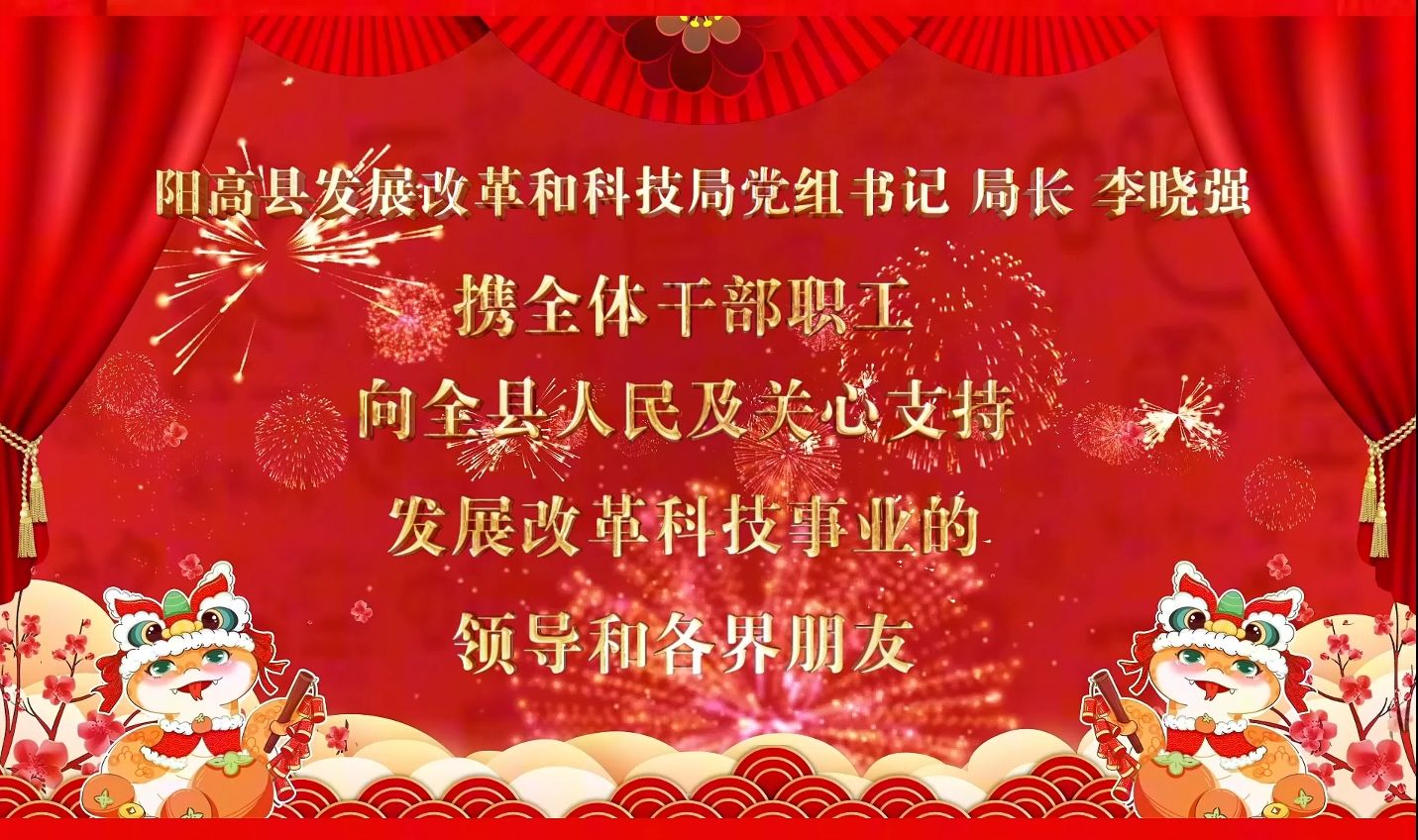 阳高县发展改革和科技局党组书记 局长 李晓强

携全体干部职工
向全县人民及关心支持
发展改革科技事业的
领导和各界朋友